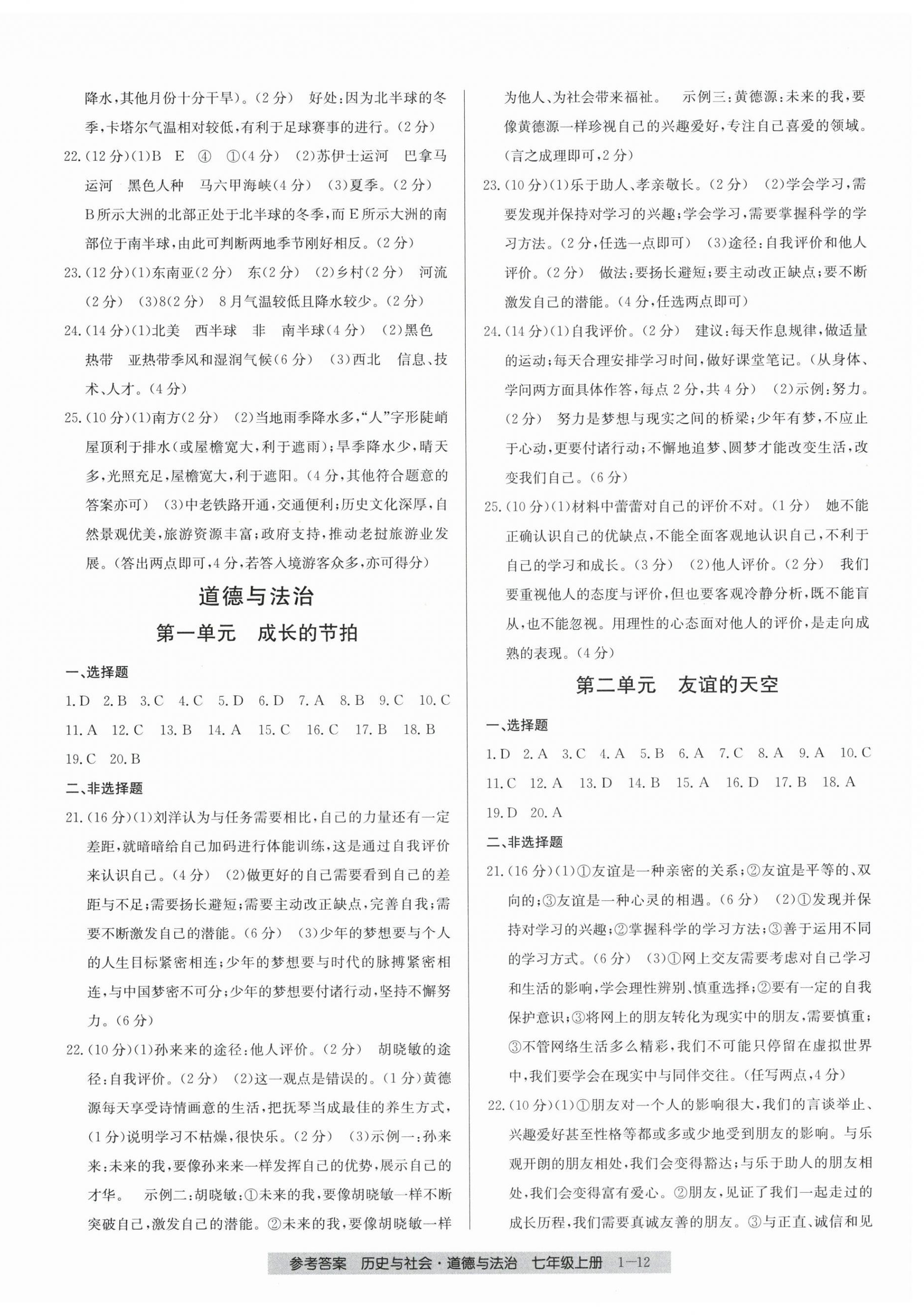 降水，其他月份十分干旱)。(2分)　好处：因为北半球的冬季，卡塔尔气温相对较低，有利于足球赛事的进行。(2分)

22.(12分)(1)B　E　④　①(4分)　(2)苏伊士运河　巴拿马运河　黑色人种　马六甲海峡(4分)　(3)夏季。(2分)　B所示大洲的北部正处于北半球的冬季，而E所示大洲的南部位于南半球，由此可判断两地季节刚好相反。(2分)

23.(12分)(1)东南亚(2分)　东(2分)　(2)乡村(2分)　河流(2分)　(3)8(2分)　8月气温较低且降水较少。(2分)

24.(14分)(1)北美　西半球　非　南半球(4分)　(2)黑色　热带　亚热带季风和湿润气候(6分)　(3)西北　信息、技术、人才。(4分)

25.(10分)(1)南方(2分)　(2)当地雨季降水多，“人”字形陡峭屋顶利于排水(或屋檐宽大，利于遮雨)；旱季降水少，晴天多，光照充足，屋檐宽大，利于遮阳。(4分，其他符合题意的答案亦可)　(3)中老铁路开通，交通便利；历史文化深厚，自然景观优美，旅游资源丰富；政府支持，推动老挝旅游业发展。(答出两点即可，4分，若答入境游客众多，亦可得分)

道德与法治

第一单元　成长的节拍

一、选择题

1.D　2.B　3.C　4.C　5.D　6.D　7.A　8.B　9.C　10.C　11.A　12.C　13.B　14.A　15.C　16.C　17.B　18.B　19.C　20.B

二、非选择题

21.(16分)(1)刘洋认为与任务需要相比，自己的力量还有一定差距，就暗暗给自己加码进行体能训练，这是通过自我评价来认识自己。(4分)　(2)做更好的自己需要看到自己的差距与不足；需要扬长避短；需要主动改正缺点，完善自我；需要不断激发自己的潜能。(6分)　(3)少年的梦想要与个人的人生目标紧密相连；少年的梦想要与时代的脉搏紧密相连，与中国梦密不可分；少年的梦想要付诸行动，坚持不懈努力。(6分)

22.(10分)(1)孙来来的途径：他人评价。(2分)　胡晓敏的途径：自我评价。(2分)　(2)这一观点是错误的。(1分)黄德源每天享受诗情画意的生活，把抚琴当成最佳的养生方式，(1分)说明学习不枯燥，很快乐。(2分)　(3)示例一：孙来来：未来的我，要像孙来来一样发挥自己的优势，展示自己的才华。　示例二：胡晓敏：①未来的我，要像胡晓敏一样不断突破自己，激发自己的潜能。②未来的我，要像胡晓敏一样为他人、为社会带来福祉。　示例三：黄德源：未来的我，要像黄德源一样珍视自己的兴趣爱好，专注自己喜爱的领域。(言之成理即可，2分)

23.(10分)(1)乐于助人、孝亲敬长。(2分)　(2)学会学习，需要发现并保持对学习的兴趣；学会学习，需要掌握科学的学习方法。(2分，任选一点即可)　(3)途径：自我评价和他人评价。(2分)　做法：要扬长避短；要主动改正缺点；要不断激发自己的潜能。(4分，任选两点即可)

24.(14分)(1)自我评价。(2分)　建议：每天作息规律，做适量的运动；每天合理安排学习时间，做好课堂笔记。(从身体、学问两方面具体作答，每点2分，共4分)　(2)示例：努力。(2分)　努力是梦想与现实之间的桥梁；少年有梦，不应止于心动，更要付诸行动；不懈地追梦、圆梦才能改变生活，改变我们自己。(6分)

25.(10分)(1)材料中蕾蕾对自己的评价不对。(1分)　她不能正确认识自己的优缺点，不能全面客观地认识自己，不利于自己的学习和成长。(3分)　(2)他人评价。(2分)　我们要重视他人的态度与评价，但也要客观冷静分析，既不能盲从，也不能忽视。用理性的心态面对他人的评价，是走向成熟的表现。(4分)

第二单元　友谊的天空

一、选择题

1.D　2.A　3.C　4.A　5.B　6.A　7.C　8.A　9.A　10.C　11.C　12.A　13.D　14.B　15.A　16.D　17.B　18.A　19.D　20.A

二、非选择题

21.(16分)(1)①友谊是一种亲密的关系；②友谊是平等的、双向的；③友谊是一种心灵的相遇。(6分)　(2)①发现并保持对学习的兴趣；②掌握科学的学习方法；③善于运用不同的学习方式。(6分)　(3)①网上交友需要考虑对自己学习和生活的影响，学会理性辨别、慎重选择；②要有一定的自我保护意识；③将网上的朋友转化为现实中的朋友，需要慎重；③不管网络生活多么精彩，我们不可能只停留在虚拟世界中，我们要学会在现实中与同伴交往。(任写两点，4分)

22.(10分)(1)①朋友对一个人的影响很大，我们的言谈举止、兴趣爱好甚至性格等都或多或少地受到朋友的影响。与乐观开朗的朋友相处，我们会变得豁达；与乐于助人的朋友相处，我们会变得富有爱心。②朋友，见证了我们一起走过的成长历程，我们需要真诚友善的朋友。③与正直、诚信和见

参考答案　历史与社会·道德与法治　七年级上册　1—12